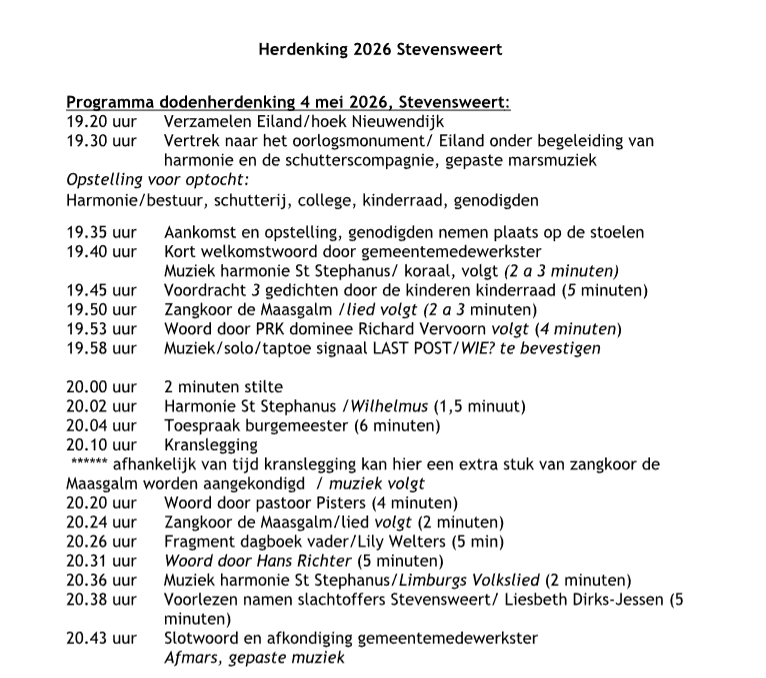 Herdenking 2026 Stevensweert

Programma dodenherdenking 4 mei 2026, Stevensweert:
19.20 uur Verzamelen Eiland/hoek Nieuwendijk
19.30 uur Vertrek naar het oorlogsmonument/ Eiland onder begeleiding van harmonie en de schutterscompagnie, gepaste marsmuziek
Opstelling voor optocht:
Harmonie/bestuur, schutterij, college, kinderraad, genodigden

19.35 uur Aankomst en opstelling, genodigden nemen plaats op de stoelen
19.40 uur Kort welkomstwoord door gemeentemedewerkster
Muziek harmonie St Stephanus/ koraal, volgt (2 a 3 minuten)
19.45 uur Voordracht 3 gedichten door de kinderen kinderraad (5 minuten)
19.50 uur Zangkoor de Maasgalm /lied volgt (2 a 3 minuten)
19.53 uur Woord door PRK dominee Richard Vervoorn volgt (4 minuten)
19.58 uur Muziek/solo/taptoe signaal LAST POST/WIE? te bevestigen

20.00 uur 2 minuten stilte
20.02 uur Harmonie St Stephanus /Wilhelmus (1,5 minuut)
20.04 uur Toespraak burgemeester (6 minuten)
20.10 uur Kranslegging
****** afhankelijk van tijd kranslegging kan hier een extra stuk van zangkoor de Maasgalm worden aangekondigd / muziek volgt
20.20 uur Woord door pastoor Pisters (4 minuten)
20.24 uur Zangkoor de Maasgalm/lied volgt (2 minuten)
20.26 uur Fragment dagboek vader/Lily Welters (5 min)
20.31 uur Woord door Hans Richter (5 minuten)
20.36 uur Muziek harmonie St Stephanus/Limburgs Volkslied (2 minuten)
20.38 uur Voorlezen namen slachtoffers Stevensweert/ Liesbeth Dirks-Jessen (5 minuten)
20.43 uur Slotwoord en afkondiging gemeentemedewerkster
Afmars, gepaste muziek